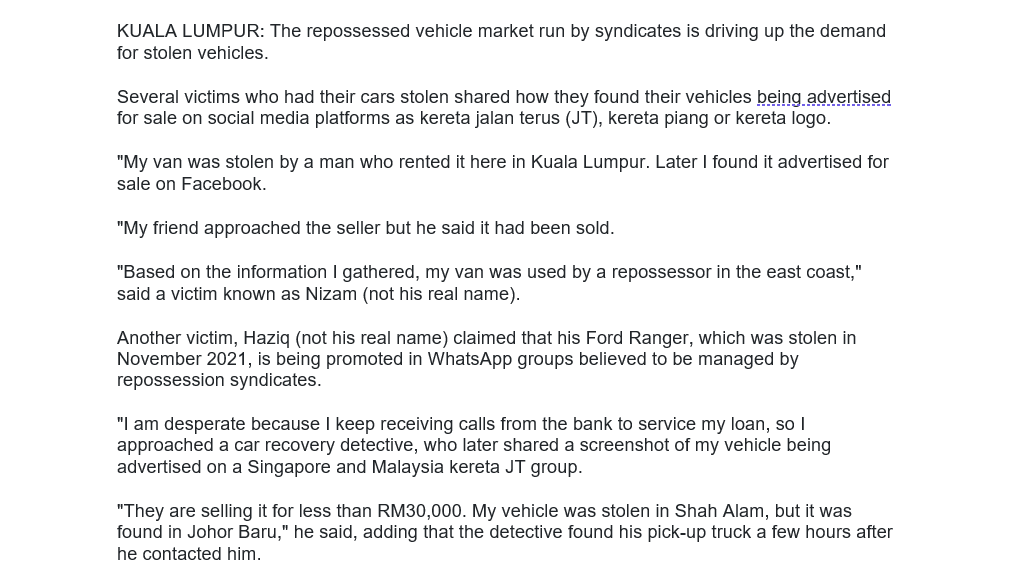 KUALA LUMPUR: The repossessed vehicle market run by syndicates is driving up the demand for stolen vehicles.

Several victims who had their cars stolen shared how they found their vehicles being advertised for sale on social media platforms as kereta jalan terus (JT), kereta piang or kereta logo.

"My van was stolen by a man who rented it here in Kuala Lumpur. Later I found it advertised for sale on Facebook.

"My friend approached the seller but he said it had been sold.

"Based on the information I gathered, my van was used by a repossessor in the east coast," said a victim known as Nizam (not his real name).

Another victim, Haziq (not his real name) claimed that his Ford Ranger, which was stolen in November 2021, is being promoted in WhatsApp groups believed to be managed by repossession syndicates.

"I am desperate because I keep receiving calls from the bank to service my loan, so I approached a car recovery detective, who later shared a screenshot of my vehicle being advertised on a Singapore and Malaysia kereta JT group.

"They are selling it for less than RM30,000. My vehicle was stolen in Shah Alam, but it was found in Johor Baru," he said, adding that the detective found his pick-up truck a few hours after he contacted him.